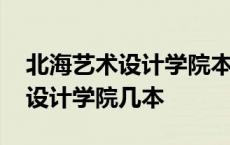 北海艺术设计学院本
设计学院几本